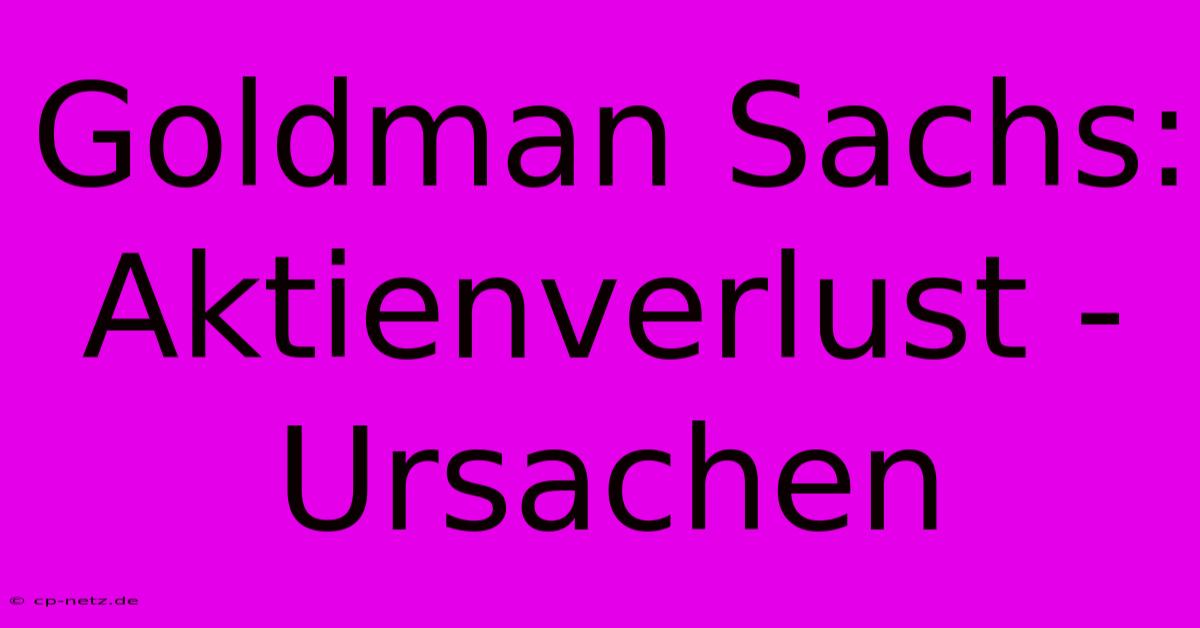 Goldman Sachs: Aktienverlust - Ursachen

© cp-netz.de